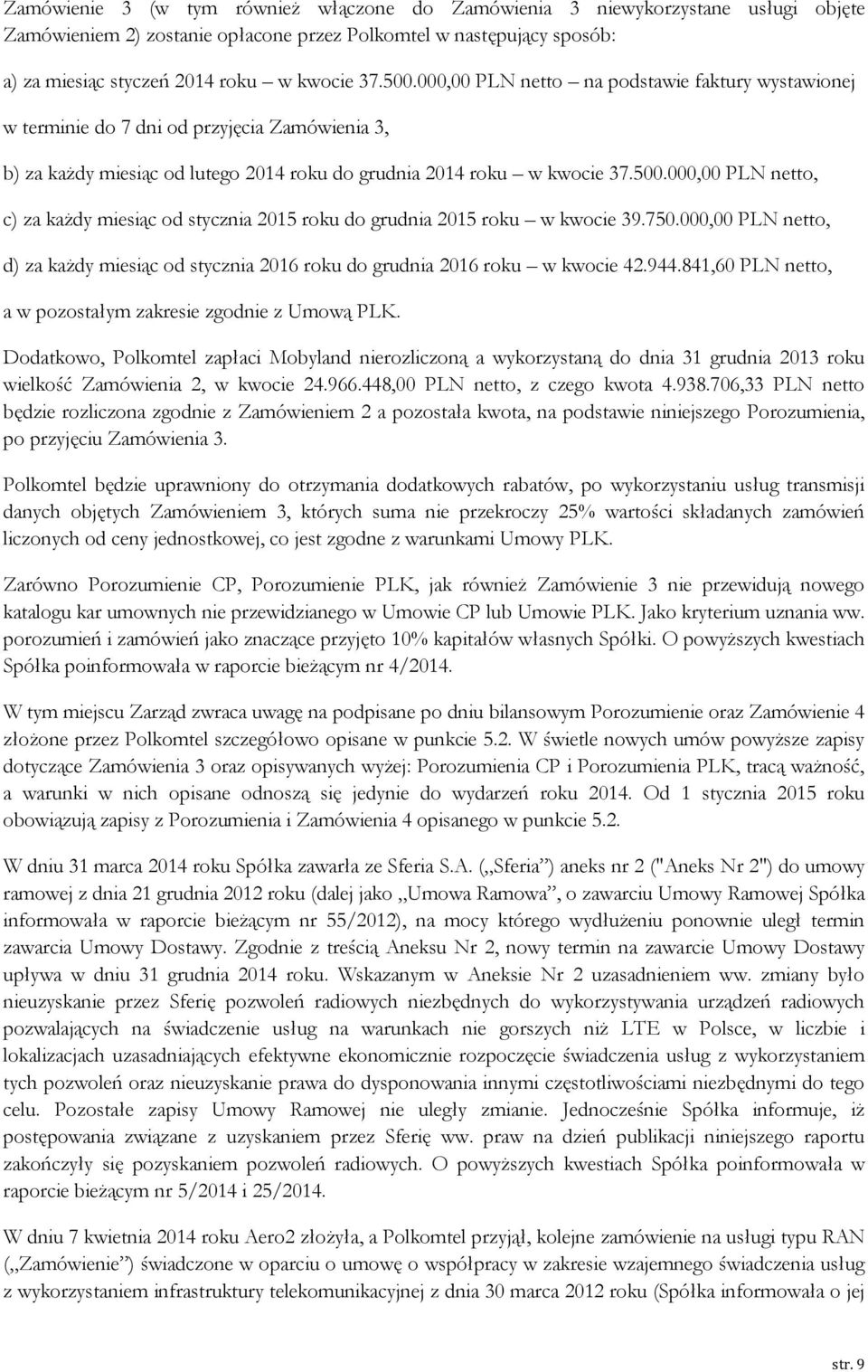 Zamówienie 3 (w tym również włączone do Zamówienia 3 niewykorzystane usługi objęte Zamówieniem 2) zostanie opłacone przez Polkomtel w następujący sposób:

a) za miesiąc styczeń 2014 roku – w kwocie 37.500.000,00 PLN netto – na podstawie faktury wystawionej w terminie do 7 dni od przyjęcia Zamówienia 3,

b) za każdy miesiąc od lutego 2014 roku do grudnia 2014 roku – w kwocie 37.500.000,00 PLN netto,

c) za każdy miesiąc od stycznia 2015 roku do grudnia 2015 roku – w kwocie 39.750.000,00 PLN netto,

d) za każdy miesiąc od stycznia 2016 roku do grudnia 2016 roku – w kwocie 42.944.841,60 PLN netto,

a w pozostałym zakresie zgodnie z Umową PLK.

Dodatkowo, Polkomtel zapłaci Mobyland nierozliczoną a wykorzystaną do dnia 31 grudnia 2013 roku wielkość Zamówienia 2, w kwocie 24.966.448,00 PLN netto, z czego kwota 4.938.706,33 PLN netto będzie rozliczona zgodnie z Zamówieniem 2 a pozostała kwota, na podstawie niniejszego Porozumienia, po przyjęciu Zamówienia 3.

Polkomtel będzie uprawniony do otrzymania dodatkowych rabatów, po wykorzystaniu usług transmisji danych objętych Zamówieniem 3, których suma nie przekroczy 25% wartości składanych zamówień liczonych od ceny jednostkowej, co jest zgodne z warunkami Umowy PLK.

Zarówno Porozumienie CP, Porozumienie PLK, jak również Zamówienie 3 nie przewidują nowego katalogu kar umownych nie przewidzianego w Umowie CP lub Umowie PLK. Jako kryterium uznania ww. porozumień i zamówień jako znaczące przyjęto 10% kapitałów własnych Spółki. O powyższych kwestiach Spółka poinformowała w raporcie bieżącym nr 4/2014.

W tym miejscu Zarząd zwraca uwagę na podpisane po dniu bilansowym Porozumienie oraz Zamówienie 4 złożone przez Polkomtel szczegółowo opisane w punkcie 5.2. W świetle nowych umów powyższe zapisy dotyczące Zamówienia 3 oraz opisywanych wyżej: Porozumienia CP i Porozumienia PLK, tracą ważność, a warunki w nich opisane odnoszą się jedynie do wydarzeń roku 2014. Od 1 stycznia 2015 roku obowiązują zapisy z Porozumienia i Zamówienia 4 opisanego w punkcie 5.2.

W dniu 31 marca 2014 roku Spółka zawarła ze Sferia S.A. („Sferia”) aneks nr 2 ("Aneks Nr 2") do umowy ramowej z dnia 21 grudnia 2012 roku (dalej jako „Umowa Ramowa”, o zawarciu Umowy Ramowej Spółka informowała w raporcie bieżącym nr 55/2012), na mocy którego wydłużeniu ponownie uległ termin zawarcia Umowy Dostawy. Zgodnie z treścią Aneksu Nr 2, nowy termin na zawarcie Umowy Dostawy upływa w dniu 31 grudnia 2014 roku. Wskazanym w Aneksie Nr 2 uzasadnieniem ww. zmiany było nieuzyskanie przez Sferię pozwoleń radiowych niezbędnych do wykorzystywania urządzeń radiowych pozwalających na świadczenie usług na warunkach nie gorszych niż LTE w Polsce, w liczbie i lokalizacjach uzasadniających efektywne ekonomicznie rozpoczęcie świadczenia usług z wykorzystaniem tych pozwoleń oraz nieuzyskanie prawa do dysponowania innymi częstotliwościami niezbędnymi do tego celu. Pozostałe zapisy Umowy Ramowej nie uległy zmianie. Jednocześnie Spółka informuje, iż postępowania związane z uzyskaniem przez Sferię ww. praw na dzień publikacji niniejszego raportu zakończyły się pozyskaniem pozwoleń radiowych. O powyższych kwestiach Spółka poinformowała w raporcie bieżącym nr 5/2014 i 25/2014.

W dniu 7 kwietnia 2014 roku Aero2 złożyła, a Polkomtel przyjął, kolejne zamówienie na usługi typu RAN („Zamówienie”) świadczone w oparciu o umowę o współpracy w zakresie wzajemnego świadczenia usług z wykorzystaniem infrastruktury telekomunikacyjnej z dnia 30 marca 2012 roku (Spółka informowała o jej

str. 9